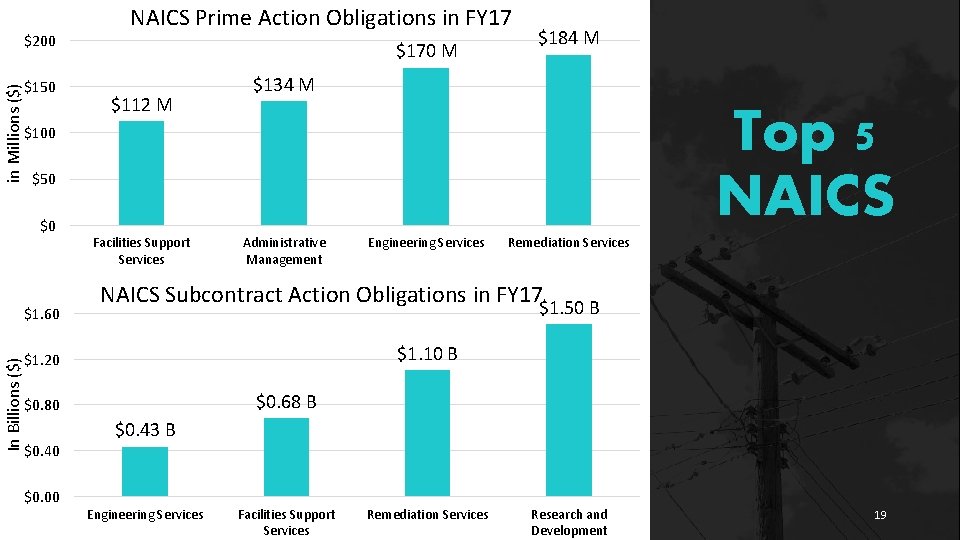 NAICS Prime Action Obligations in FY17

in Millions ($)

$200
$150
$100
$50
$0

$112 M
$134 M
$170 M
$184 M

Facilities Support Services
Administrative Management
Engineering Services
Remediation Services

NAICS Subcontract Action Obligations in FY17

In Billions ($)

$1.60
$1.20
$0.80
$0.40
$0.00

$0.43 B
$0.68 B
$1.10 B
$1.50 B

Engineering Services
Facilities Support Services
Remediation Services
Research and Development

Top 5 NAICS

19